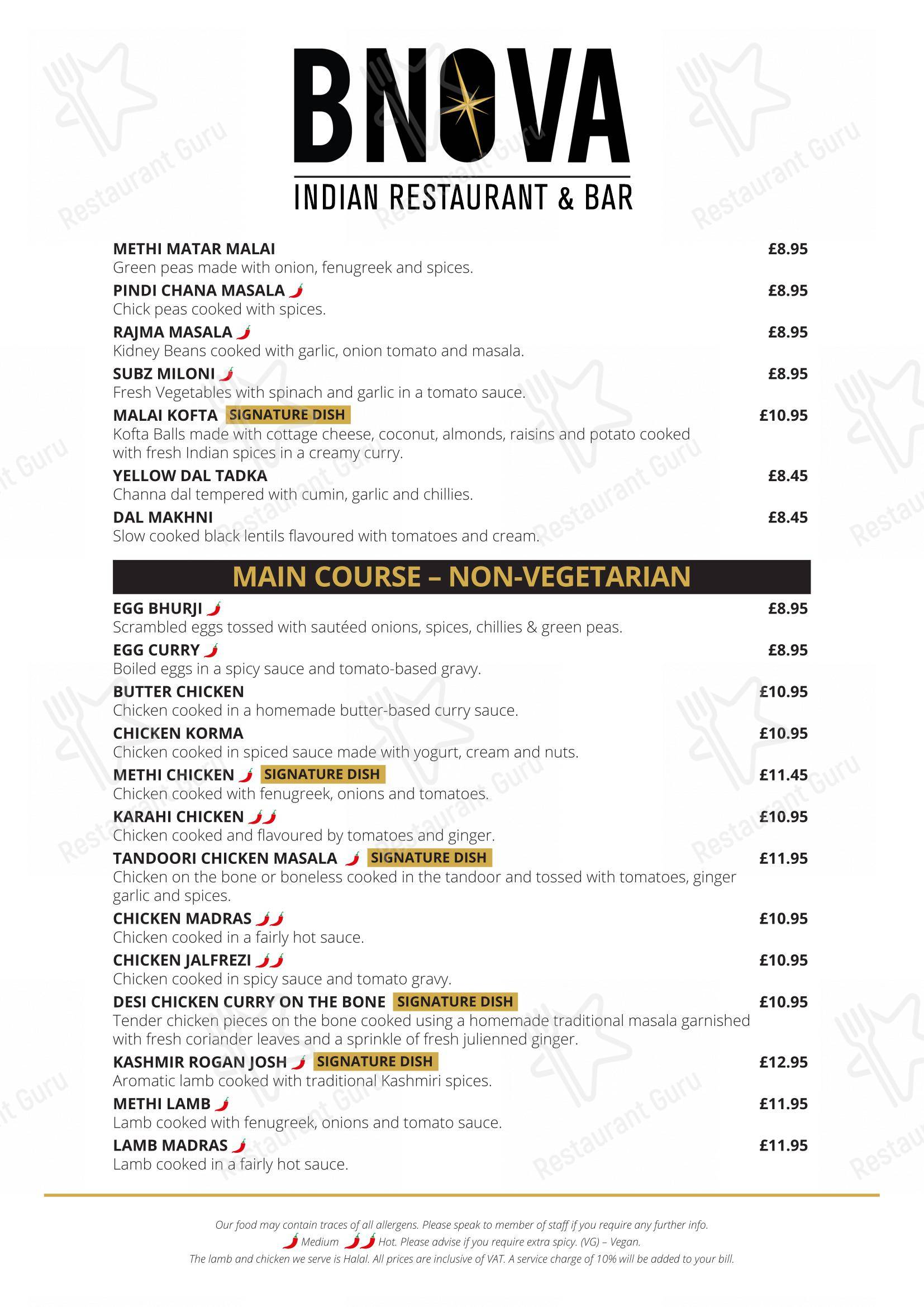 BNOVA
INDIAN RESTAURANT & BAR

METHI MATAR MALAI £8.95
Green peas made with onion, fenugreek and spices.

PINDI CHANA MASALA £8.95
Chick peas cooked with spices.

RAJMA MASALA £8.95
Kidney Beans cooked with garlic, onion tomato and masala.

SUBZ MILONI £8.95
Fresh Vegetables with spinach and garlic in a tomato sauce.

MALAI KOFTA SIGNATURE DISH £10.95
Kofta Balls made with cottage cheese, coconut, almonds, raisins and potato cooked with fresh Indian spices in a creamy curry.

YELLOW DAL TADKA £8.45
Channa dal tempered with cumin, garlic and chillies.

DAL MAKHNI £8.45
Slow cooked black lentils flavoured with tomatoes and cream.

MAIN COURSE – NON-VEGETARIAN

EGG BHURJI £8.95
Scrambled eggs tossed with sautéed onions, spices, chillies & green peas.

EGG CURRY £8.95
Boiled eggs in a spicy sauce and tomato-based gravy.

BUTTER CHICKEN £10.95
Chicken cooked in a homemade butter-based curry sauce.

CHICKEN KORMA £10.95
Chicken cooked in spiced sauce made with yogurt, cream and nuts.

METHI CHICKEN SIGNATURE DISH £11.45
Chicken cooked with fenugreek, onions and tomatoes.

KARAHI CHICKEN £10.95
Chicken cooked and flavoured by tomatoes and ginger.

TANDOORI CHICKEN MASALA SIGNATURE DISH £11.95
Chicken on the bone or boneless cooked in the tandoor and tossed with tomatoes, ginger garlic and spices.

CHICKEN MADRAS £10.95
Chicken cooked in a fairly hot sauce.

CHICKEN JALFREZI £10.95
Chicken cooked in spicy sauce and tomato gravy.

DESI CHICKEN CURRY ON THE BONE SIGNATURE DISH £10.95
Tender chicken pieces on the bone cooked using a homemade traditional masala garnished with fresh coriander leaves and a sprinkle of fresh julienned ginger.

KASHMIR ROGAN JOSH SIGNATURE DISH £12.95
Aromatic lamb cooked with traditional Kashmiri spices.

METHI LAMB £11.95
Lamb cooked with fenugreek, onions and tomato sauce.

LAMB MADRAS £11.95
Lamb cooked in a fairly hot sauce.

Our food may contain traces of all allergens. Please speak to member of staff if you require any further info.
Medium Hot. Please advise if you require extra spicy. (VG) – Vegan.
The lamb and chicken we serve is Halal. All prices are inclusive of VAT. A service charge of 10% will be added to your bill.

Restaurant Guru